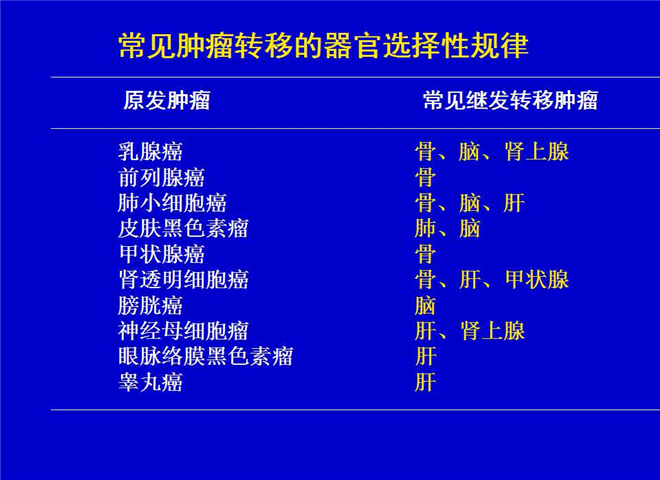 常见肿瘤转移的器官选择性规律

| 原发肿瘤 | 常见继发转移肿瘤 |
|---|---|
| 乳腺癌 | 骨、脑、肾上腺 |
| 前列腺癌 | 骨 |
| 肺小细胞癌 | 骨、脑、肝 |
| 皮肤黑色素瘤 | 肺、脑 |
| 甲状腺癌 | 骨 |
| 肾透明细胞癌 | 骨、肝、甲状腺 |
| 膀胱癌 | 脑 |
| 神经母细胞瘤 | 肝、肾上腺 |
| 眼脉络膜黑色素瘤 | 肝 |
| 睾丸癌 | 肝 |